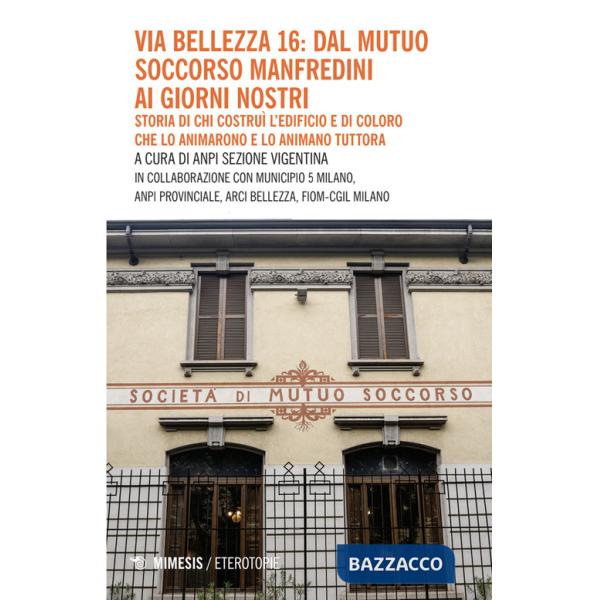 VIA BELLEZZA 16: DAL MUTUO SOCCORSO MANFREDINI AI GIORNI NOSTRI

STORIA DI CHI COSTRUÌ L'EDIFICIO E DI COLORO CHE LO ANIMARONO E LO ANIMANO TUTTORA

A CURA DI ANPI SEZIONE VIGENTINA

IN COLLABORAZIONE CON MUNICIPIO 5 MILANO, ANPI PROVINCIALE, ARCI BELLEZZA, FIOM-CGIL MILANO

SOCIETÀ DI MUTUO SOCCORSO

MIMESIS / ETEROTOPIE

BAZZACCO